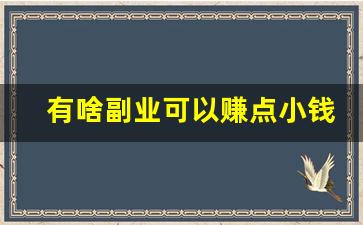 有啥副业可以赚点小钱